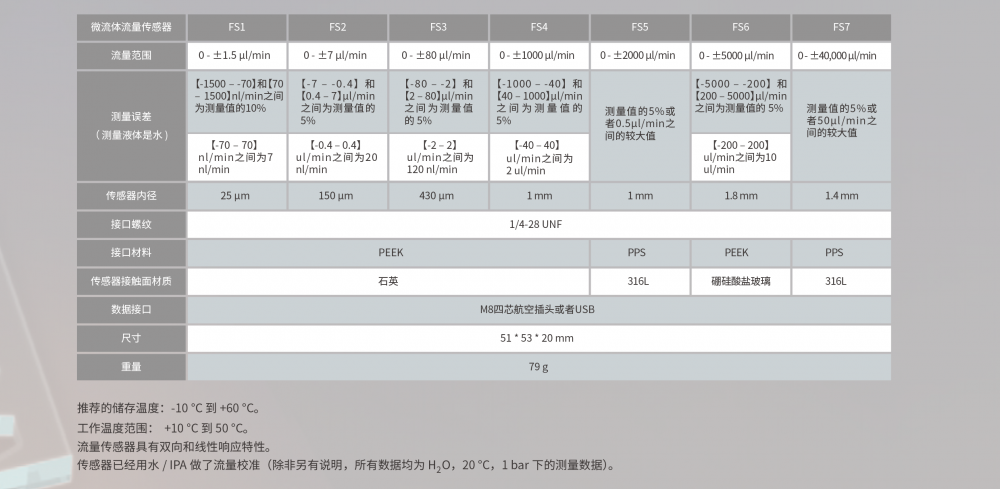 | 微流体流量传感器 | FS1 | FS2 | FS3 | FS4 | FS5 | FS6 | FS7 |
|---|---|---|---|---|---|---|---|
| 流量范围 | 0 - ±1.5 µl/min | 0 - ±7 µl/min | 0 - ±80 µl/min | 0 - ±1000 µl/min | 0 - ±2000 µl/min | 0 - ±5000 µl/min | 0 - ±40,000 µl/min |
| 测量误差（测量液体是水） | 【-1500 – -70】和【70 – 1500】nl/min之间为测量值的10% | 【-7 – -0.4】和【0.4 – 7】µl/min之间为测量值的5% | 【-80 – -2】和【2 – 80】µl/min之间为测量值的5% | 【-1000 – -40】和【40 – 1000】µl/min之间为测量值的5% | 测量值的5%或者0.5µl/min之间的较大值 | 【-5000 – -200】和【200 – 5000】µl/min之间为测量值的5% | 测量值的5%或者50µl/min之间的较大值 |
| | 【-70 – 70】nl/min之间为7 nl/min | 【-0.4 – 0.4】ul/min之间为20 nl/min | 【-2 – 2】ul/min之间为120 nl/min | 【-40 – 40】ul/min之间为2 ul/min | | 【-200 – 200】ul/min之间为10 ul/min | |
| 传感器内径 | 25 µm | 150 µm | 430 µm | 1 mm | 1 mm | 1.8 mm | 1.4 mm |
| 接口螺纹 | 1/4-28 UNF | | | | | | |
| 接口材料 | PEEK | | | | PPS | PEEK | PPS |
| 传感器接触面材质 | 石英 | | | | 316L | 硼硅酸盐玻璃 | 316L |
| 数据接口 | M8四芯航空插头或者USB | | | | | | |
| 尺寸 | 51 * 53 * 20 mm | | | | | | |
| 重量 | 79 g | | | | | | |

推荐的储存温度：-10 °C 到 +60 °C。
工作温度范围： +10 °C 到 50 °C。
流量传感器具有双向和线性响应特性。
传感器已经用水 / IPA 做了流量校准（除非另有说明，所有数据均为 $H_2O$，20 °C，1 bar 下的测量数据）。